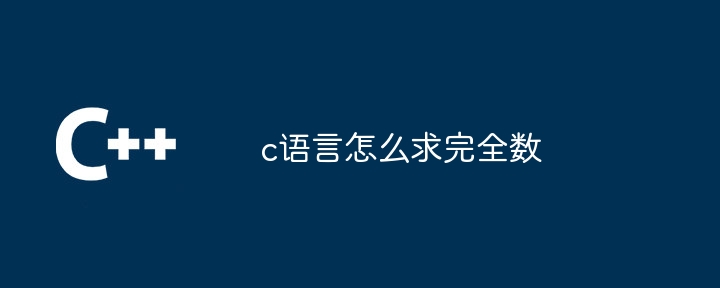 C++

c语言怎么求完全数